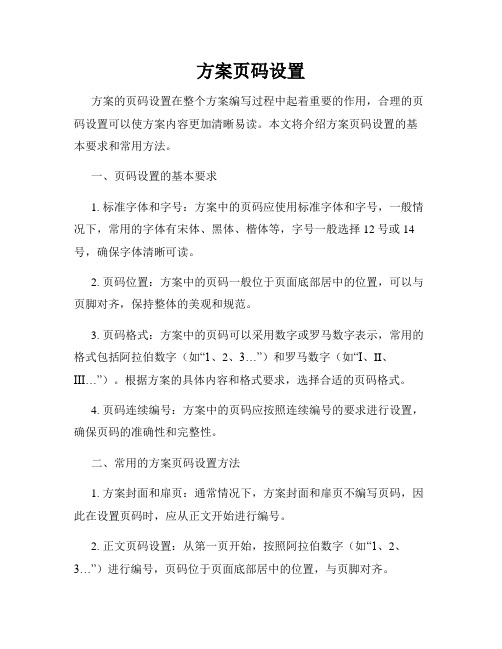 方案页码设置

方案的页码设置在整个方案编写过程中起着重要的作用，合理的页码设置可以使方案内容更加清晰易读。本文将介绍方案页码设置的基本要求和常用方法。

一、页码设置的基本要求

1. 标准字体和字号：方案中的页码应使用标准字体和字号，一般情况下，常用的字体有宋体、黑体、楷体等，字号一般选择 12 号或 14 号，确保字体清晰可读。

2. 页码位置：方案中的页码一般位于页面底部居中的位置，可以与页脚对齐，保持整体的美观和规范。

3. 页码格式：方案中的页码可以采用数字或罗马数字表示，常用的格式包括阿拉伯数字（如“1、2、3…”）和罗马数字（如“I、II、III…”）。根据方案的具体内容和格式要求，选择合适的页码格式。

4. 页码连续编号：方案中的页码应按照连续编号的要求进行设置，确保页码的准确性和完整性。

二、常用的方案页码设置方法

1. 方案封面和扉页：通常情况下，方案封面和扉页不编写页码，因此在设置页码时，应从正文开始进行编号。

2. 正文页码设置：从第一页开始，按照阿拉伯数字（如“1、2、3…”）进行编号，页码位于页面底部居中的位置，与页脚对齐。